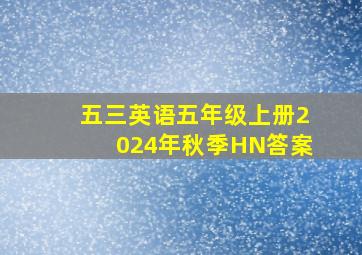 五三英语五年级上册2024年秋季HN答案